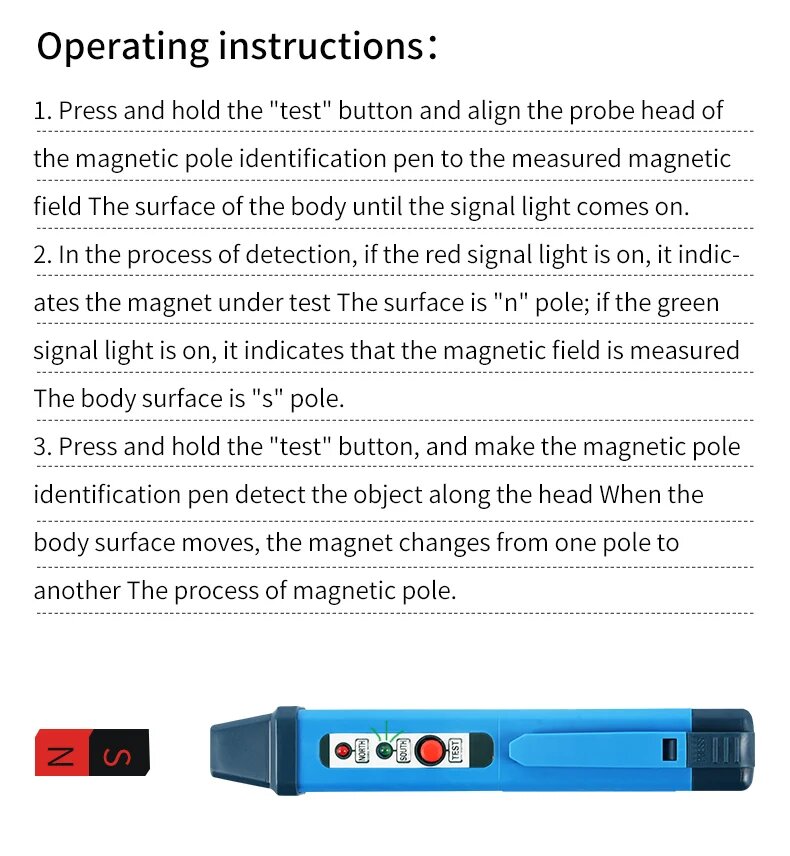 Operating instructions:

1. Press and hold the "test" button and align the probe head of the magnetic pole identification pen to the measured magnetic field The surface of the body until the signal light comes on.

2. In the process of detection, if the red signal light is on, it indicates the magnet under test The surface is "n" pole; if the green signal light is on, it indicates that the magnetic field is measured The body surface is "s" pole.

3. Press and hold the "test" button, and make the magnetic pole identification pen detect the object along the head When the body surface moves, the magnet changes from one pole to another The process of magnetic pole.

N S

NORTH SOUTH TEST